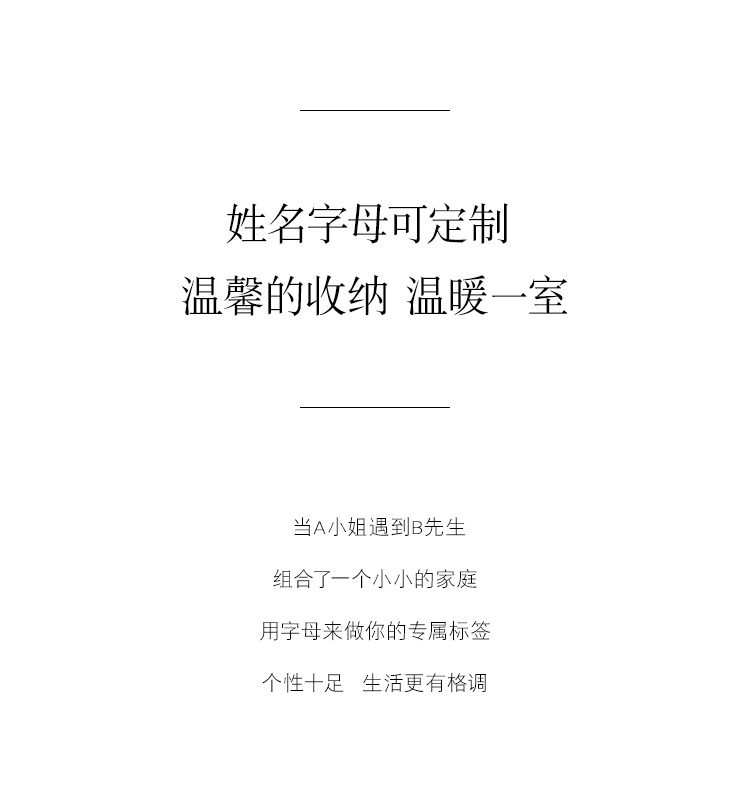 姓名字母可定制
温馨的收纳 温暖一室

当A小姐遇到B先生

组合了一个小小的家庭

用字母来做你的专属标签

个性十足 生活更有格调